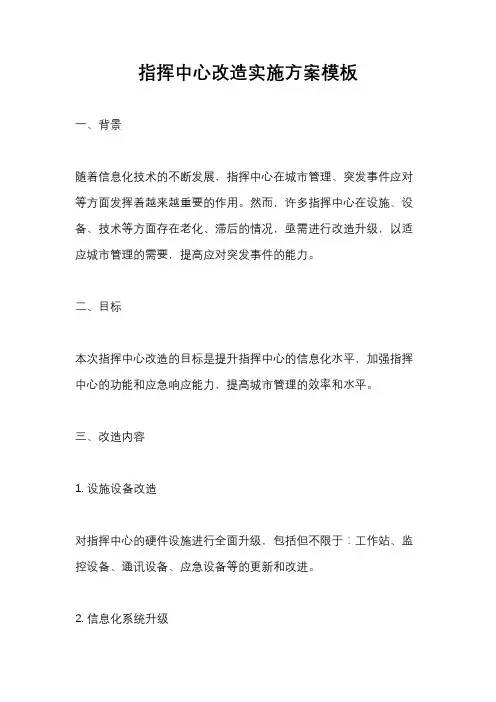 指挥中心改造实施方案模板

一、背景

随着信息化技术的不断发展，指挥中心在城市管理、突发事件应对等方面发挥着越来越重要的作用。然而，许多指挥中心在设施、设备、技术等方面存在老化、滞后的情况，亟需进行改造升级，以适应城市管理的需要，提高应对突发事件的能力。

二、目标

本次指挥中心改造的目标是提升指挥中心的信息化水平，加强指挥中心的功能和应急响应能力，提高城市管理的效率和水平。

三、改造内容

1. 设施设备改造

对指挥中心的硬件设施进行全面升级，包括但不限于：工作站、监控设备、通讯设备、应急设备等的更新和改进。

2. 信息化系统升级